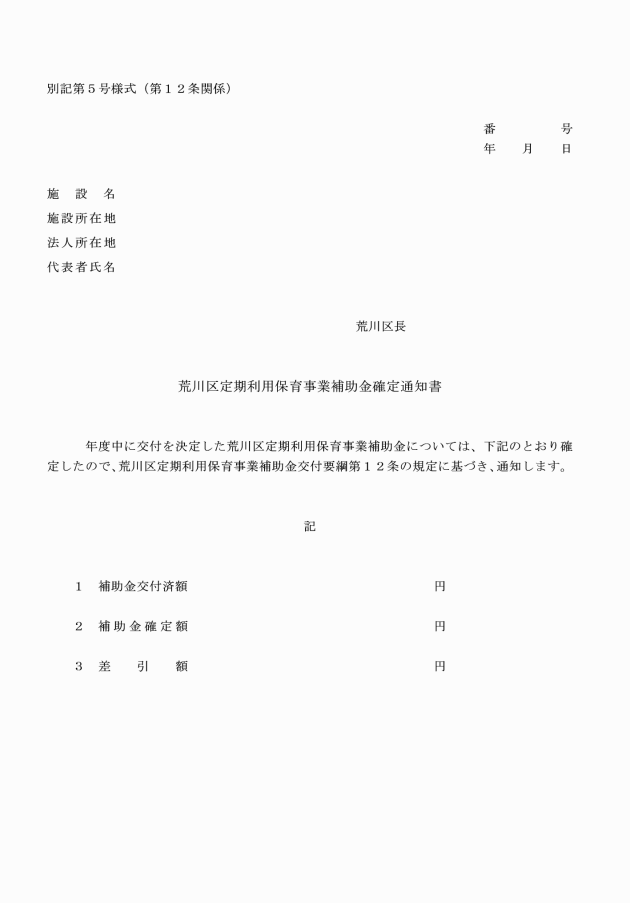 別記第５号様式（第１２条関係）

番　　　号
年　月　日

施　設　名
施設所在地
法人所在地
代表者氏名

荒川区長

荒川区定期利用保育事業補助金確定通知書

年度中に交付を決定した荒川区定期利用保育事業補助金については、下記のとおり確定したので、荒川区定期利用保育事業補助金交付要綱第１２条の規定に基づき、通知します。

記

１　補助金交付済額　　円

２　補助金確定額　　円

３　差　引　額　　円